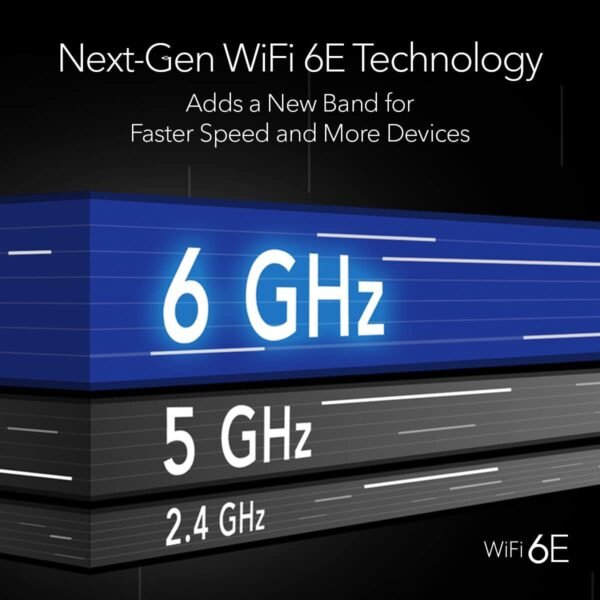 Next-Gen WiFi 6E Technology

Adds a New Band for Faster Speed and More Devices

6 GHz

5 GHz

2.4 GHz

WiFi 6E